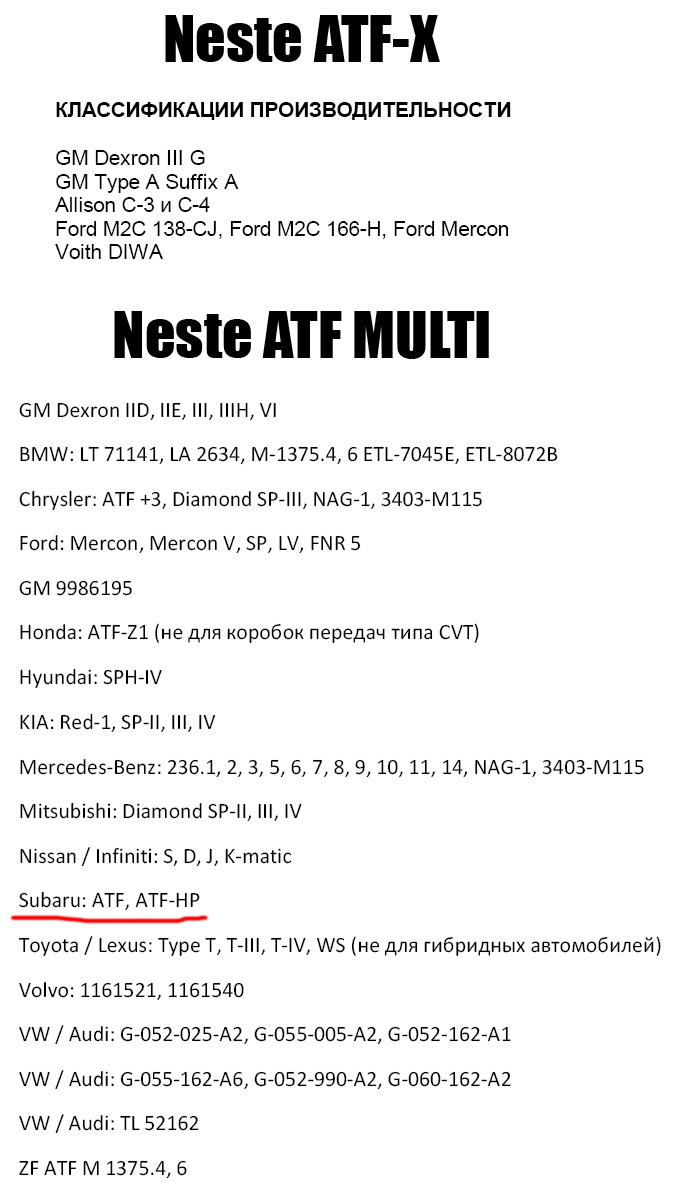 Neste ATF-X

КЛАССИФИКАЦИИ ПРОИЗВОДИТЕЛЬНОСТИ

GM Dexron III G
GM Type A Suffix A
Allison C-3 и C-4
Ford M2C 138-CJ, Ford M2C 166-H, Ford Mercon
Voith DIWA

Neste ATF MULTI

GM Dexron IID, IIE, III, IIIH, VI

BMW: LT 71141, LA 2634, M-1375.4, 6 ETL-7045E, ETL-8072B

Chrysler: ATF +3, Diamond SP-III, NAG-1, 3403-M115

Ford: Mercon, Mercon V, SP, LV, FNR 5

GM 9986195

Honda: ATF-Z1 (не для коробок передач типа CVT)

Hyundai: SPH-IV

KIA: Red-1, SP-II, III, IV

Mercedes-Benz: 236.1, 2, 3, 5, 6, 7, 8, 9, 10, 11, 14, NAG-1, 3403-M115

Mitsubishi: Diamond SP-II, III, IV

Nissan / Infiniti: S, D, J, K-matic

Subaru: ATF, ATF-HP

Toyota / Lexus: Type T, T-III, T-IV, WS (не для гибридных автомобилей)

Volvo: 1161521, 1161540

VW / Audi: G-052-025-A2, G-055-005-A2, G-052-162-A1

VW / Audi: G-055-162-A6, G-052-990-A2, G-060-162-A2

VW / Audi: TL 52162

ZF ATF M 1375.4, 6